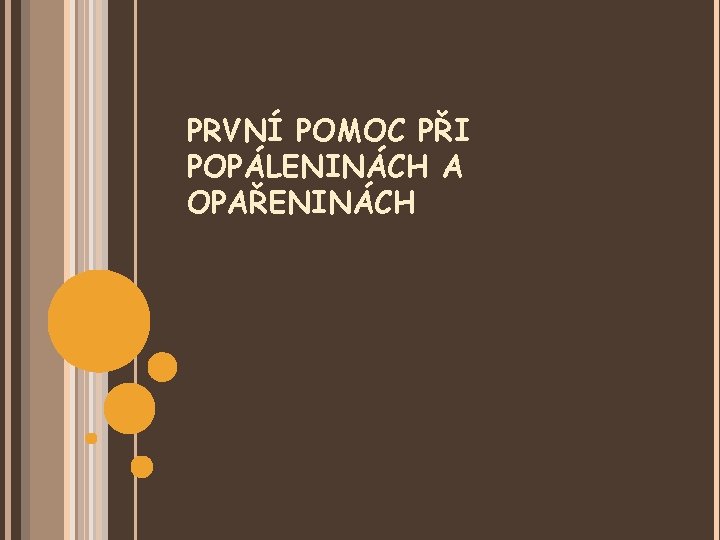 PRVNÍ POMOC PŘI POPÁLENINÁCH A OPAŘENINÁCH